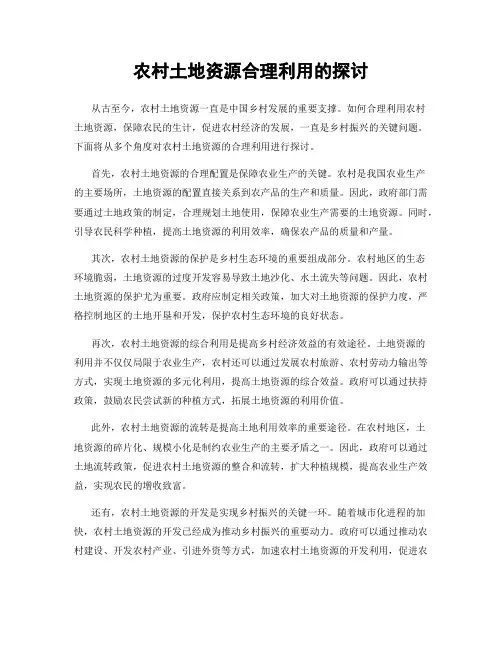 农村土地资源合理利用的探讨

从古至今，农村土地资源一直是中国乡村发展的重要支撑。如何合理利用农村土地资源，保障农民的生计，促进农村经济的发展，一直是乡村振兴的关键问题。下面将从多个角度对农村土地资源的合理利用进行探讨。

首先，农村土地资源的合理配置是保障农业生产的关键。农村是我国农业生产的主要场所，土地资源的配置直接关系到农产品的生产和质量。因此，政府部门需要通过土地政策的制定，合理规划土地使用，保障农业生产需要的土地资源。同时，引导农民科学种植，提高土地资源的利用效率，确保农产品的质量和产量。

其次，农村土地资源的保护是乡村生态环境的重要组成部分。农村地区的生态环境脆弱，土地资源的过度开发容易导致土地沙化、水土流失等问题。因此，农村土地资源的保护尤为重要。政府应制定相关政策，加大对土地资源的保护力度，严格控制地区的土地开垦和开发，保护农村生态环境的良好状态。

再次，农村土地资源的综合利用是提高乡村经济效益的有效途径。土地资源的利用并不仅仅局限于农业生产，农村还可以通过发展农村旅游、农村劳动力输出等方式，实现土地资源的多元化利用，提高土地资源的综合效益。政府可以通过扶持政策，鼓励农民尝试新的种植方式，拓展土地资源的利用价值。

此外，农村土地资源的流转是提高土地利用效率的重要途径。在农村地区，土地资源的碎片化、规模小化是制约农业生产的主要矛盾之一。因此，政府可以通过土地流转政策，促进农村土地资源的整合和流转，扩大种植规模，提高农业生产效益，实现农民的增收致富。

还有，农村土地资源的开发是实现乡村振兴的关键一环。随着城市化进程的加快，农村土地资源的开发已经成为推动乡村振兴的重要动力。政府可以通过推动农村建设、开发农村产业、引进外资等方式，加速农村土地资源的开发利用，促进农